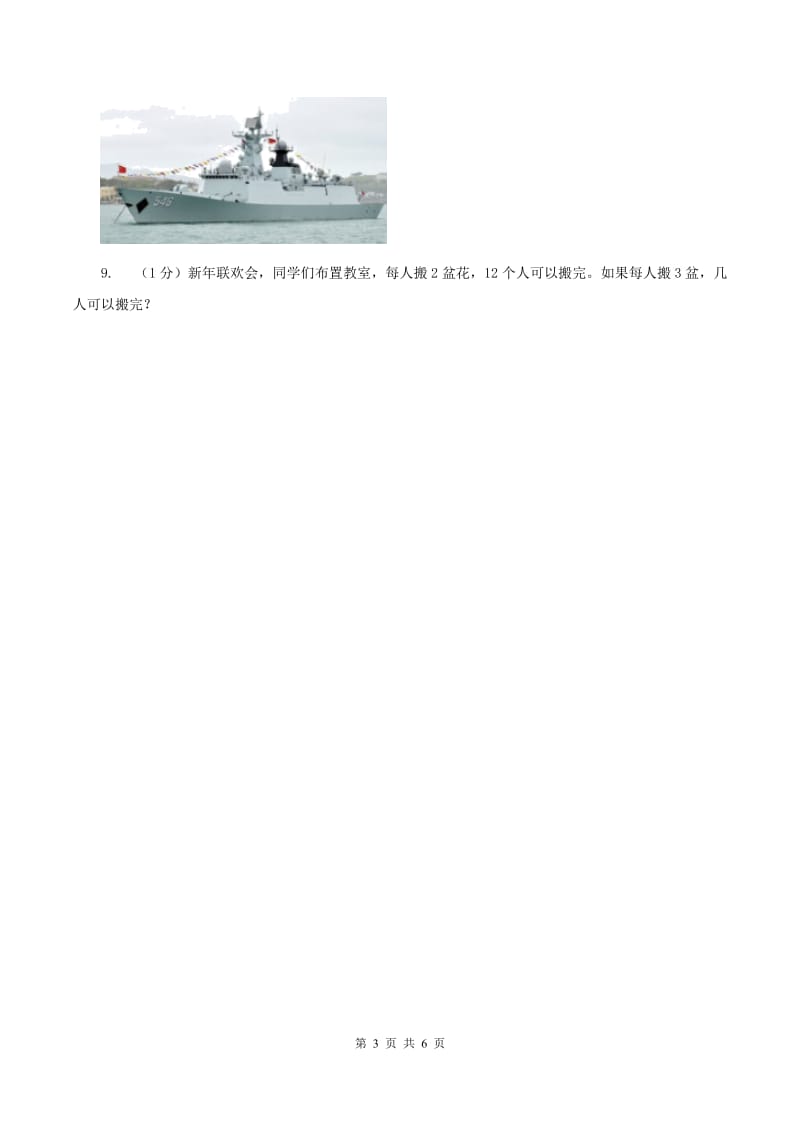 546

9. （1 分）新年联欢会，同学们布置教室，每人搬 2 盆花，12 个人可以搬完。如果每人搬 3 盆，几人可以搬完？

第 3 页 共 6 页